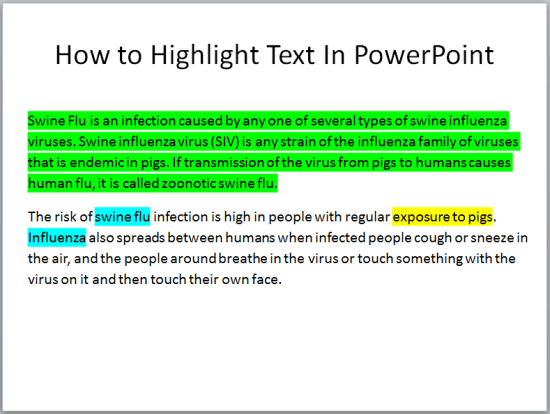 How to Highlight Text In PowerPoint

Swine Flu is an infection caused by any one of several types of swine influenza viruses. Swine influenza virus (SIV) is any strain of the influenza family of viruses that is endemic in pigs. If transmission of the virus from pigs to humans causes human flu, it is called zoonotic swine flu.

The risk of swine flu infection is high in people with regular exposure to pigs. Influenza also spreads between humans when infected people cough or sneeze in the air, and the people around breathe in the virus or touch something with the virus on it and then touch their own face.